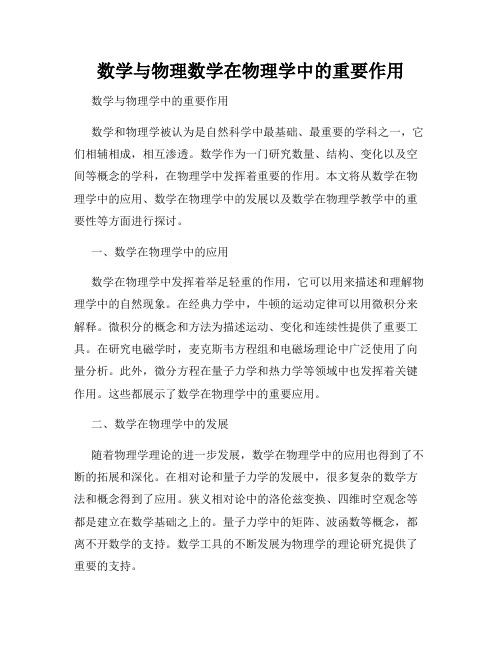 数学与物理数学在物理学中的重要作用

数学与物理学中的重要作用

数学和物理学被认为是自然科学中最基础、最重要的学科之一，它们相辅相成，相互渗透。数学作为一门研究数量、结构、变化以及空间等概念的学科，在物理学中发挥着重要的作用。本文将从数学在物理学中的应用、数学在物理学中的发展以及数学在物理学教学中的重要性等方面进行探讨。

一、数学在物理学中的应用

数学在物理学中发挥着举足轻重的作用，它可以用来描述和理解物理学中的自然现象。在经典力学中，牛顿的运动定律可以用微积分来解释。微积分的概念和方法为描述运动、变化和连续性提供了重要工具。在研究电磁学时，麦克斯韦方程组和电磁场理论中广泛使用了向量分析。此外，微分方程在量子力学和热力学等领域中也发挥着关键作用。这些都展示了数学在物理学中的重要应用。

二、数学在物理学中的发展

随着物理学理论的进一步发展，数学在物理学中的应用也得到了不断的拓展和深化。在相对论和量子力学的发展中，很多复杂的数学方法和概念得到了应用。狭义相对论中的洛伦兹变换、四维时空观念等都是建立在数学基础之上的。量子力学中的矩阵、波函数等概念，都离不开数学的支持。数学工具的不断发展为物理学的理论研究提供了重要的支持。